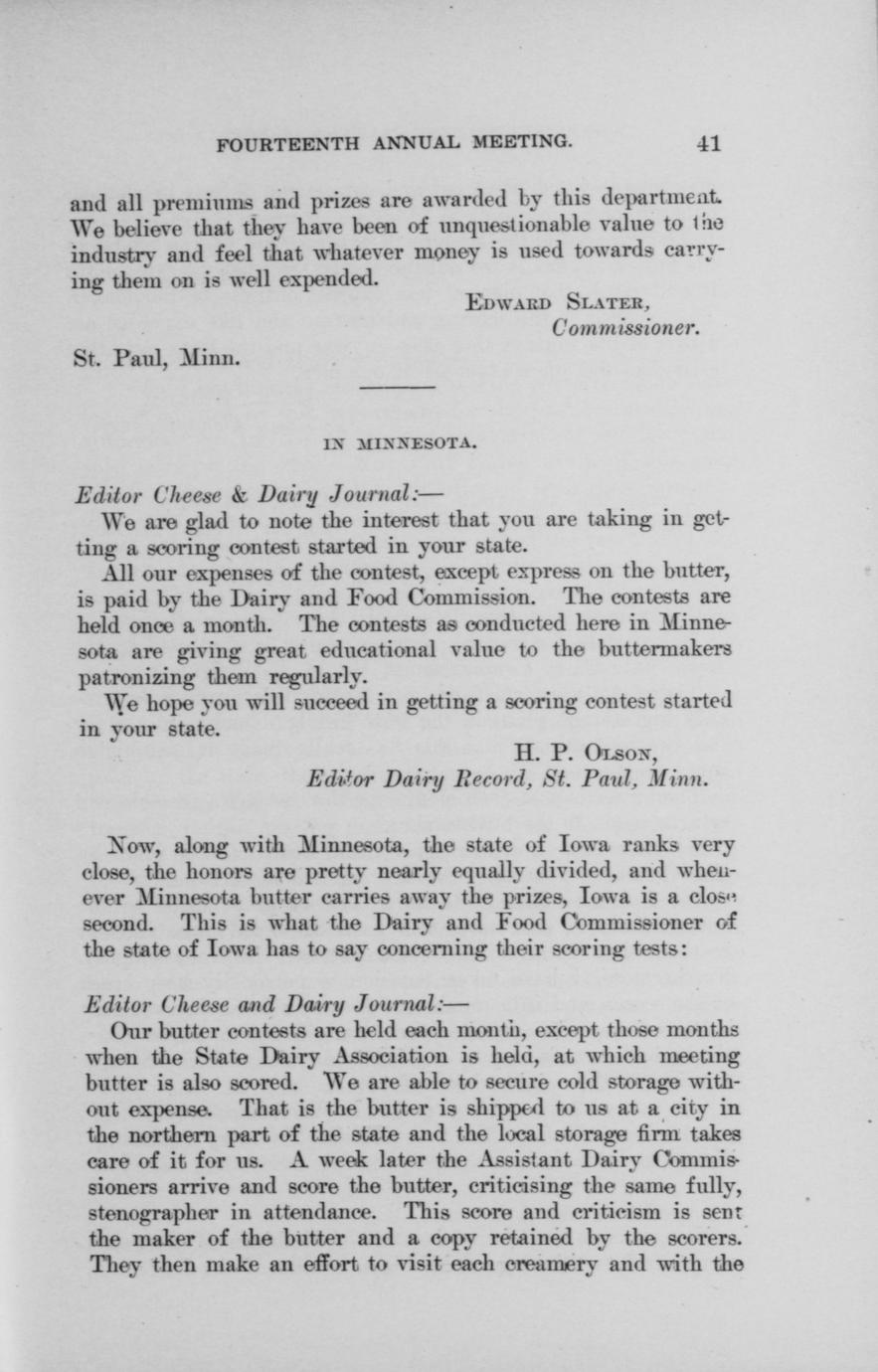 FOURTEENTH ANNUAL MEETING. 41

and all premiums and prizes are awarded by this department. We believe that they have been of unquestionable value to the industry and feel that whatever money is used towards carrying them on is well expended.

EDWARD SLATER,
Commissioner.

St. Paul, Minn.

IN MINNESOTA.

Editor Cheese & Dairy Journal:—

We are glad to note the interest that you are taking in getting a scoring contest started in your state.

All our expenses of the contest, except express on the butter, is paid by the Dairy and Food Commission. The contests are held once a month. The contests as conducted here in Minnesota are giving great educational value to the buttermakers patronizing them regularly.

We hope you will succeed in getting a scoring contest started in your state.

H. P. OLSON,
Editor Dairy Record, St. Paul, Minn.

Now, along with Minnesota, the state of Iowa ranks very close, the honors are pretty nearly equally divided, and whenever Minnesota butter carries away the prizes, Iowa is a close second. This is what the Dairy and Food Commissioner of the state of Iowa has to say concerning their scoring tests:

Editor Cheese and Dairy Journal:—

Our butter contests are held each month, except those months when the State Dairy Association is held, at which meeting butter is also scored. We are able to secure cold storage without expense. That is the butter is shipped to us at a city in the northern part of the state and the local storage firm takes care of it for us. A week later the Assistant Dairy Commissioners arrive and score the butter, criticising the same fully, stenographer in attendance. This score and criticism is sent the maker of the butter and a copy retained by the scorers. They then make an effort to visit each creamery and with the